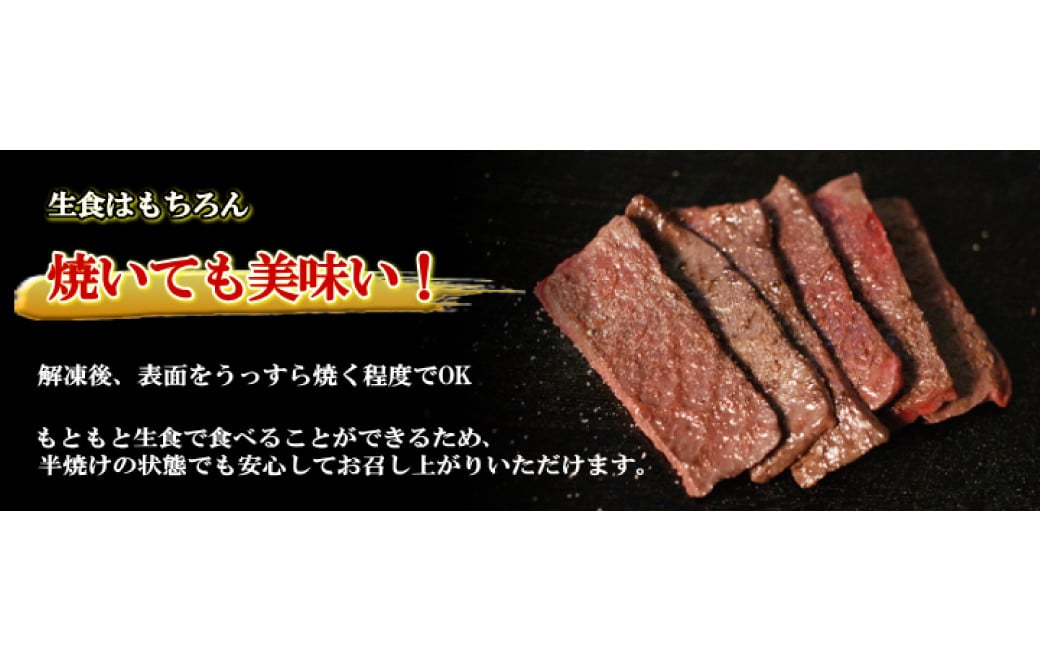 生食はもちろん

焼いても美味い！

解凍後、表面をうっすら焼く程度でOK

もともと生食で食べることができるため、半焼けの状態でも安心してお召し上がりいただけます。